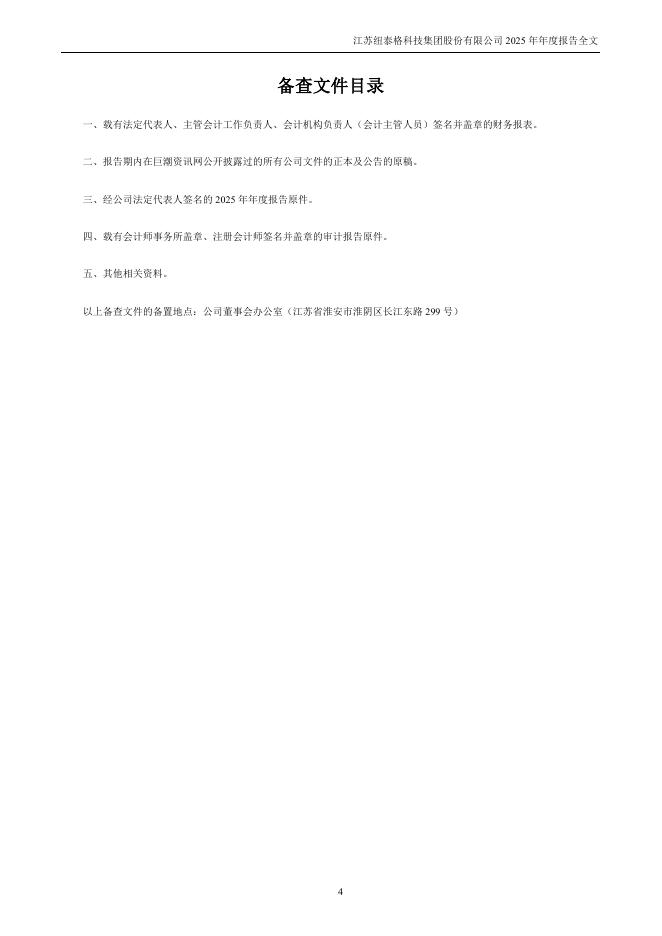 江苏纽泰格科技集团股份有限公司2025年年度报告全文

备查文件目录

一、载有法定代表人、主管会计工作负责人、会计机构负责人（会计主管人员）签名并盖章的财务报表。

二、报告期内在巨潮资讯网公开披露过的所有公司文件的正本及公告的原稿。

三、经公司法定代表人签名的2025年年度报告原件。

四、载有会计师事务所盖章、注册会计师签名并盖章的审计报告原件。

五、其他相关资料。

以上备查文件的备置地点：公司董事会办公室（江苏省淮安市淮阴区长江东路299号）

4